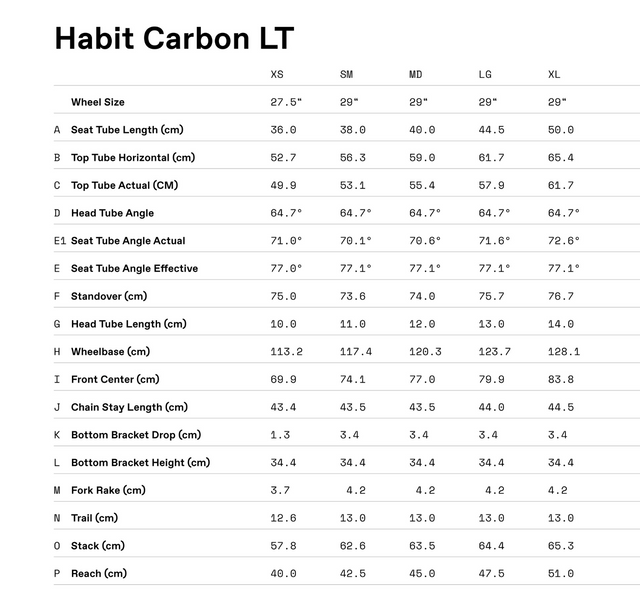 Habit Carbon LT

| | | XS | SM | MD | LG | XL |
|---|---|---|---|---|---|---|
| | Wheel Size | 27.5" | 29" | 29" | 29" | 29" |
| A | Seat Tube Length (cm) | 36.0 | 38.0 | 40.0 | 44.5 | 50.0 |
| B | Top Tube Horizontal (cm) | 52.7 | 56.3 | 59.0 | 61.7 | 65.4 |
| C | Top Tube Actual (CM) | 49.9 | 53.1 | 55.4 | 57.9 | 61.7 |
| D | Head Tube Angle | 64.7° | 64.7° | 64.7° | 64.7° | 64.7° |
| E1 | Seat Tube Angle Actual | 71.0° | 70.1° | 70.6° | 71.6° | 72.6° |
| E | Seat Tube Angle Effective | 77.0° | 77.1° | 77.1° | 77.1° | 77.1° |
| F | Standover (cm) | 75.0 | 73.6 | 74.0 | 75.7 | 76.7 |
| G | Head Tube Length (cm) | 10.0 | 11.0 | 12.0 | 13.0 | 14.0 |
| H | Wheelbase (cm) | 113.2 | 117.4 | 120.3 | 123.7 | 128.1 |
| I | Front Center (cm) | 69.9 | 74.1 | 77.0 | 79.9 | 83.8 |
| J | Chain Stay Length (cm) | 43.4 | 43.5 | 43.5 | 44.0 | 44.5 |
| K | Bottom Bracket Drop (cm) | 1.3 | 3.4 | 3.4 | 3.4 | 3.4 |
| L | Bottom Bracket Height (cm) | 34.4 | 34.4 | 34.4 | 34.4 | 34.4 |
| M | Fork Rake (cm) | 3.7 | 4.2 | 4.2 | 4.2 | 4.2 |
| N | Trail (cm) | 12.6 | 13.0 | 13.0 | 13.0 | 13.0 |
| O | Stack (cm) | 57.8 | 62.6 | 63.5 | 64.4 | 65.3 |
| P | Reach (cm) | 40.0 | 42.5 | 45.0 | 47.5 | 51.0 |